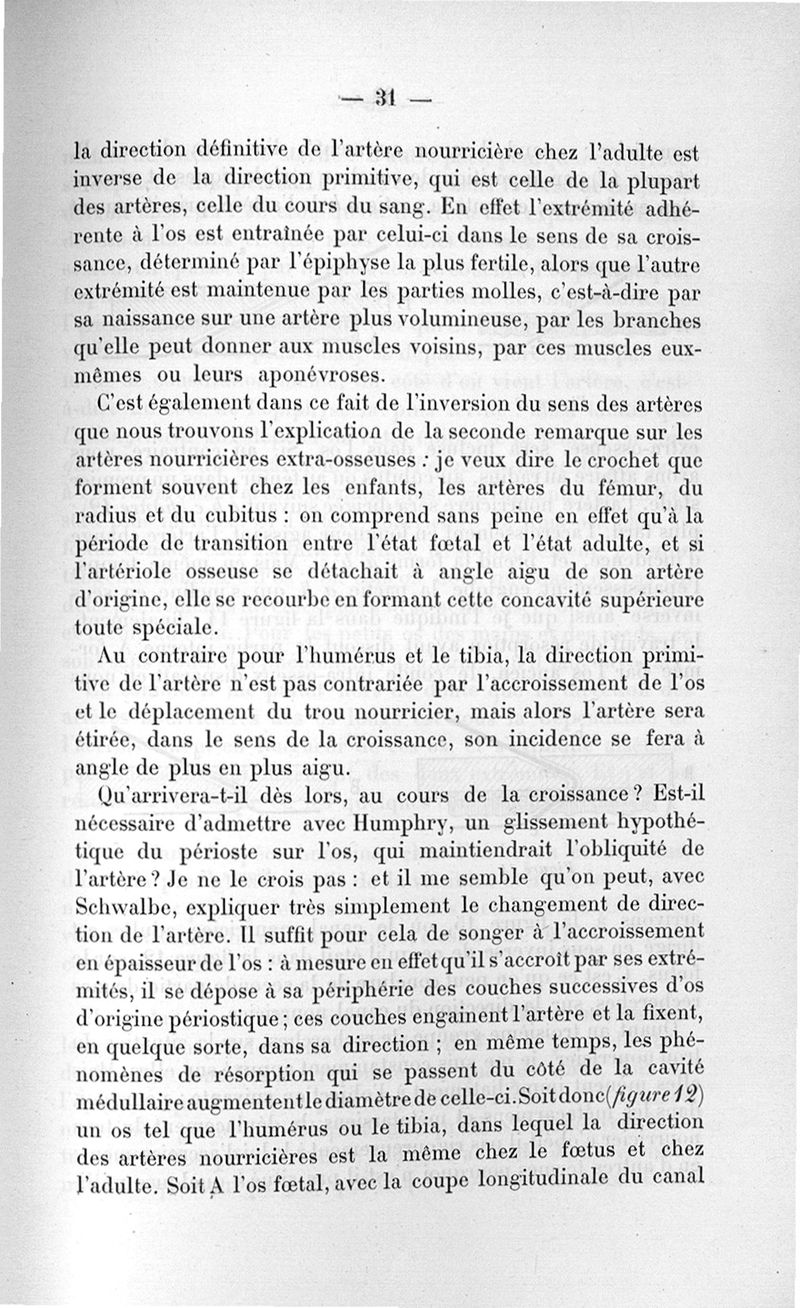 — 31 —

la direction définitive de l'artère nourricière chez l'adulte est inverse de la direction primitive, qui est celle de la plupart des artères, celle du cours du sang. En effet l'extrémité adhérente à l'os est entraînée par celui-ci dans le sens de sa croissance, déterminé par l'épiphyse la plus fertile, alors que l'autre extrémité est maintenue par les parties molles, c'est-à-dire par sa naissance sur une artère plus volumineuse, par les branches qu'elle peut donner aux muscles voisins, par ces muscles eux-mêmes ou leurs aponévroses.

C'est également dans ce fait de l'inversion du sens des artères que nous trouvons l'explication de la seconde remarque sur les artères nourricières extra-osseuses : je veux dire le crochet que forment souvent chez les enfants, les artères du fémur, du radius et du cubitus : on comprend sans peine en effet qu'à la période de transition entre l'état fœtal et l'état adulte, et si l'artériole osseuse se détachait à angle aigu de son artère d'origine, elle se recourbe en formant cette concavité supérieure toute spéciale.

Au contraire pour l'humérus et le tibia, la direction primitive de l'artère n'est pas contrariée par l'accroissement de l'os et le déplacement du trou nourricier, mais alors l'artère sera étirée, dans le sens de la croissance, son incidence se fera à angle de plus en plus aigu.

Qu'arrivera-t-il dès lors, au cours de la croissance ? Est-il nécessaire d'admettre avec Humphry, un glissement hypothétique du périoste sur l'os, qui maintiendrait l'obliquité de l'artère ? Je ne le crois pas : et il me semble qu'on peut, avec Schwalbe, expliquer très simplement le changement de direction de l'artère. Il suffit pour cela de songer à l'accroissement en épaisseur de l'os : à mesure en effet qu'il s'accroît par ses extrémités, il se dépose à sa périphérie des couches successives d'os d'origine périostique ; ces couches engainent l'artère et la fixent, en quelque sorte, dans sa direction ; en même temps, les phénomènes de résorption qui se passent du côté de la cavité médullaire augmentent le diamètre de celle-ci. Soit donc (figure 12) un os tel que l'humérus ou le tibia, dans lequel la direction des artères nourricières est la même chez le fœtus et chez l'adulte. Soit A l'os fœtal, avec la coupe longitudinale du canal